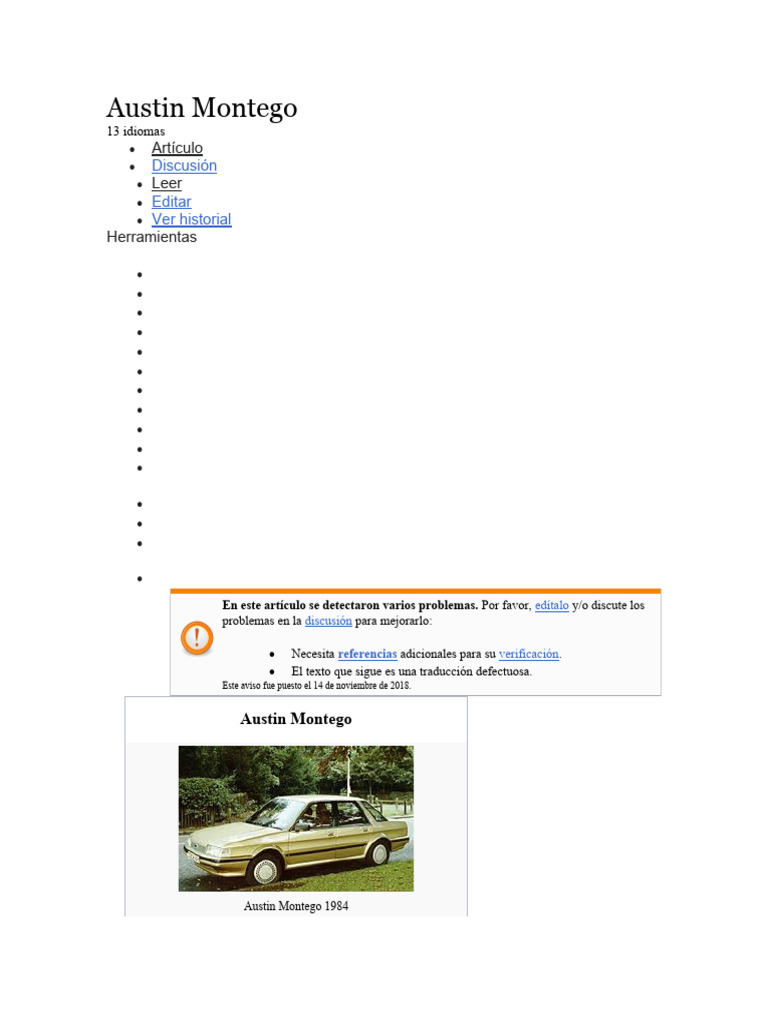 Austin Montego

13 idiomas

- Artículo
- Discusión
- Leer
- Editar
- Ver historial

Herramientas

En este artículo se detectaron varios problemas. Por favor, edítalo y/o discute los problemas en la discusión para mejorarlo:

- Necesita referencias adicionales para su verificación.
- El texto que sigue es una traducción defectuosa.

Este aviso fue puesto el 14 de noviembre de 2018.

Austin Montego

Austin Montego 1984